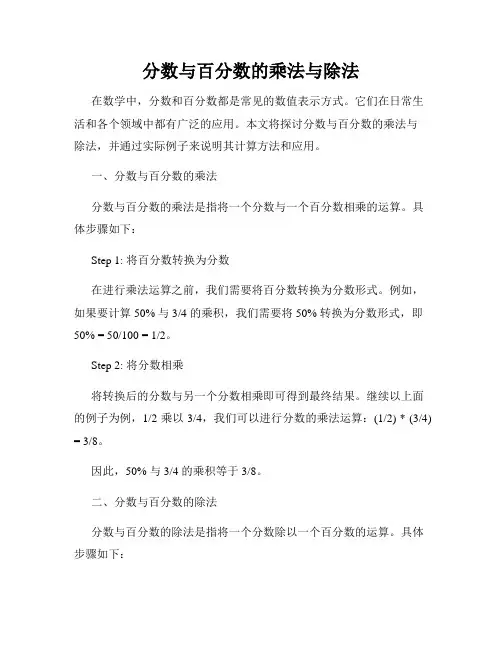 分数与百分数的乘法与除法

在数学中，分数和百分数都是常见的数值表示方式。它们在日常生活和各个领域中都有广泛的应用。本文将探讨分数与百分数的乘法与除法，并通过实际例子来说明其计算方法和应用。

一、分数与百分数的乘法

分数与百分数的乘法是指将一个分数与一个百分数相乘的运算。具体步骤如下：

Step 1: 将百分数转换为分数

在进行乘法运算之前，我们需要将百分数转换为分数形式。例如，如果要计算 50% 与 3/4 的乘积，我们需要将 50% 转换为分数形式，即 50% = 50/100 = 1/2。

Step 2: 将分数相乘

将转换后的分数与另一个分数相乘即可得到最终结果。继续以上面的例子为例，1/2 乘以 3/4，我们可以进行分数的乘法运算：(1/2) * (3/4) = 3/8。

因此，50% 与 3/4 的乘积等于 3/8。

二、分数与百分数的除法

分数与百分数的除法是指将一个分数除以一个百分数的运算。具体步骤如下：